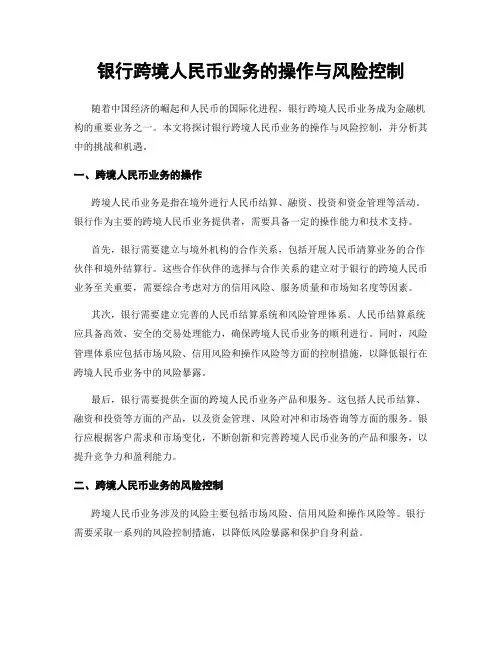 银行跨境人民币业务的操作与风险控制

随着中国经济的崛起和人民币的国际化进程，银行跨境人民币业务成为金融机构的重要业务之一。本文将探讨银行跨境人民币业务的操作与风险控制，并分析其中的挑战和机遇。

一、跨境人民币业务的操作

跨境人民币业务是指在境外进行人民币结算、融资、投资和资金管理等活动。银行作为主要的跨境人民币业务提供者，需要具备一定的操作能力和技术支持。

首先，银行需要建立与境外机构的合作关系，包括开展人民币清算业务的合作伙伴和境外结算行。这些合作伙伴的选择与合作关系的建立对于银行的跨境人民币业务至关重要，需要综合考虑对方的信用风险、服务质量和市场知名度等因素。

其次，银行需要建立完善的人民币结算系统和风险管理体系。人民币结算系统应具备高效、安全的交易处理能力，确保跨境人民币业务的顺利进行。同时，风险管理体系应包括市场风险、信用风险和操作风险等方面的控制措施，以降低银行在跨境人民币业务中的风险暴露。

最后，银行需要提供全面的跨境人民币业务产品和服务。这包括人民币结算、融资和投资等方面的产品，以及资金管理、风险对冲和市场咨询等方面的服务。银行应根据客户需求和市场变化，不断创新和完善跨境人民币业务的产品和服务，以提升竞争力和盈利能力。

二、跨境人民币业务的风险控制

跨境人民币业务涉及的风险主要包括市场风险、信用风险和操作风险等。银行需要采取一系列的风险控制措施，以降低风险暴露和保护自身利益。